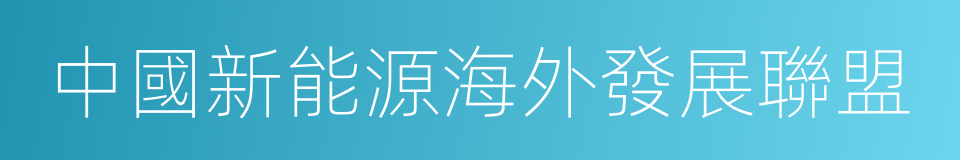 中國新能源海外發展聯盟